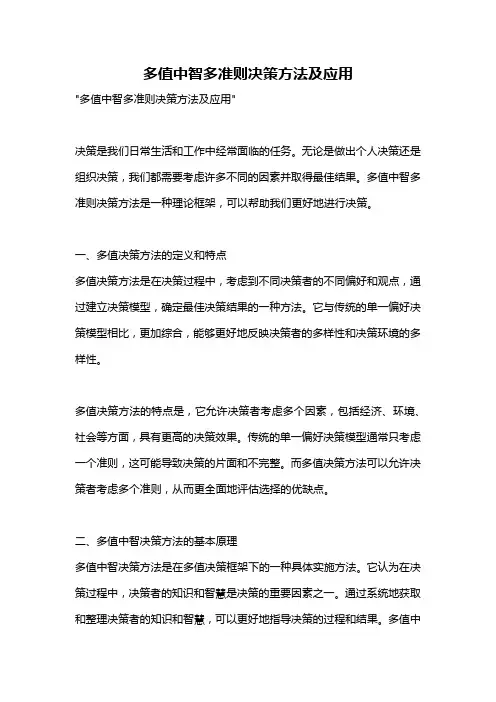 多值中智多准则决策方法及应用

"多值中智多准则决策方法及应用"

决策是我们日常生活和工作中经常面临的任务。无论是做出个人决策还是组织决策，我们都需要考虑许多不同的因素并取得最佳结果。多值中智多准则决策方法是一种理论框架，可以帮助我们更好地进行决策。

一、多值决策方法的定义和特点

多值决策方法是在决策过程中，考虑到不同决策者的不同偏好和观点，通过建立决策模型，确定最佳决策结果的一种方法。它与传统的单一偏好决策模型相比，更加综合，能够更好地反映决策者的多样性和决策环境的多样性。

多值决策方法的特点是，它允许决策者考虑多个因素，包括经济、环境、社会等方面，具有更高的决策效果。传统的单一偏好决策模型通常只考虑一个准则，这可能导致决策的片面和不完整。而多值决策方法可以允许决策者考虑多个准则，从而更全面地评估选择的优缺点。

二、多值中智决策方法的基本原理

多值中智决策方法是在多值决策框架下的一种具体实施方法。它认为在决策过程中，决策者的知识和智慧是决策的重要因素之一。通过系统地获取和整理决策者的知识和智慧，可以更好地指导决策的过程和结果。多值中